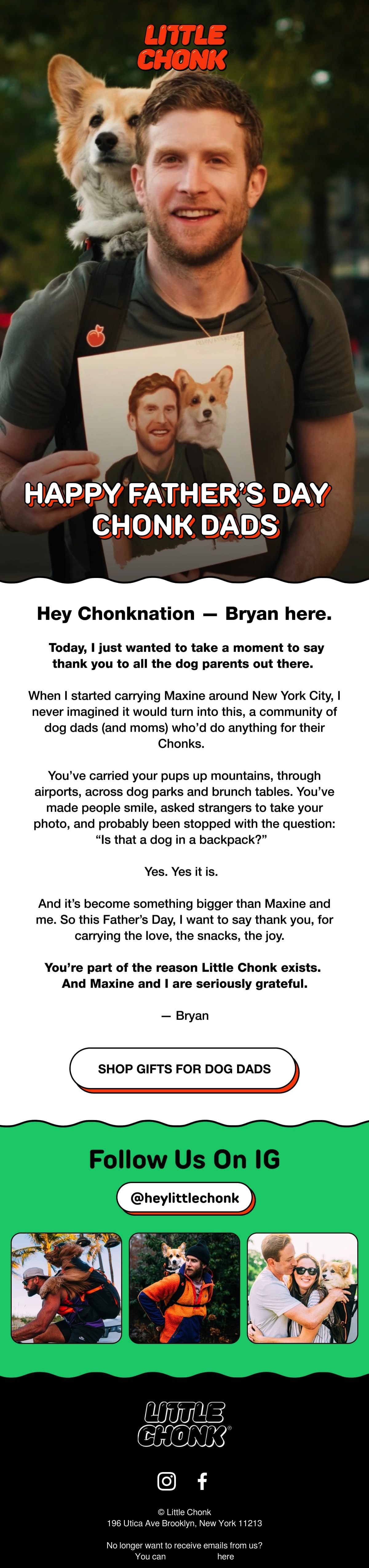 LITTLE CHONK

HAPPY FATHER'S DAY CHONK DADS

Hey Chonknation — Bryan here.

Today, I just wanted to take a moment to say thank you to all the dog parents out there.

When I started carrying Maxine around New York City, I never imagined it would turn into this, a community of dog dads (and moms) who'd do anything for their Chonks.

You've carried your pups up mountains, through airports, across dog parks and brunch tables. You've made people smile, asked strangers to take your photo, and probably been stopped with the question: "Is that a dog in a backpack?"

Yes. Yes it is.

And it's become something bigger than Maxine and me. So this Father's Day, I want to say thank you, for carrying the love, the snacks, the joy.

You're part of the reason Little Chonk exists. And Maxine and I are seriously grateful.

— Bryan

SHOP GIFTS FOR DOG DADS

Follow Us On IG

@heylittlechonk

LITTLE CHONK

© Little Chonk
196 Utica Ave Brooklyn, New York 11213

No longer want to receive emails from us?
You can here